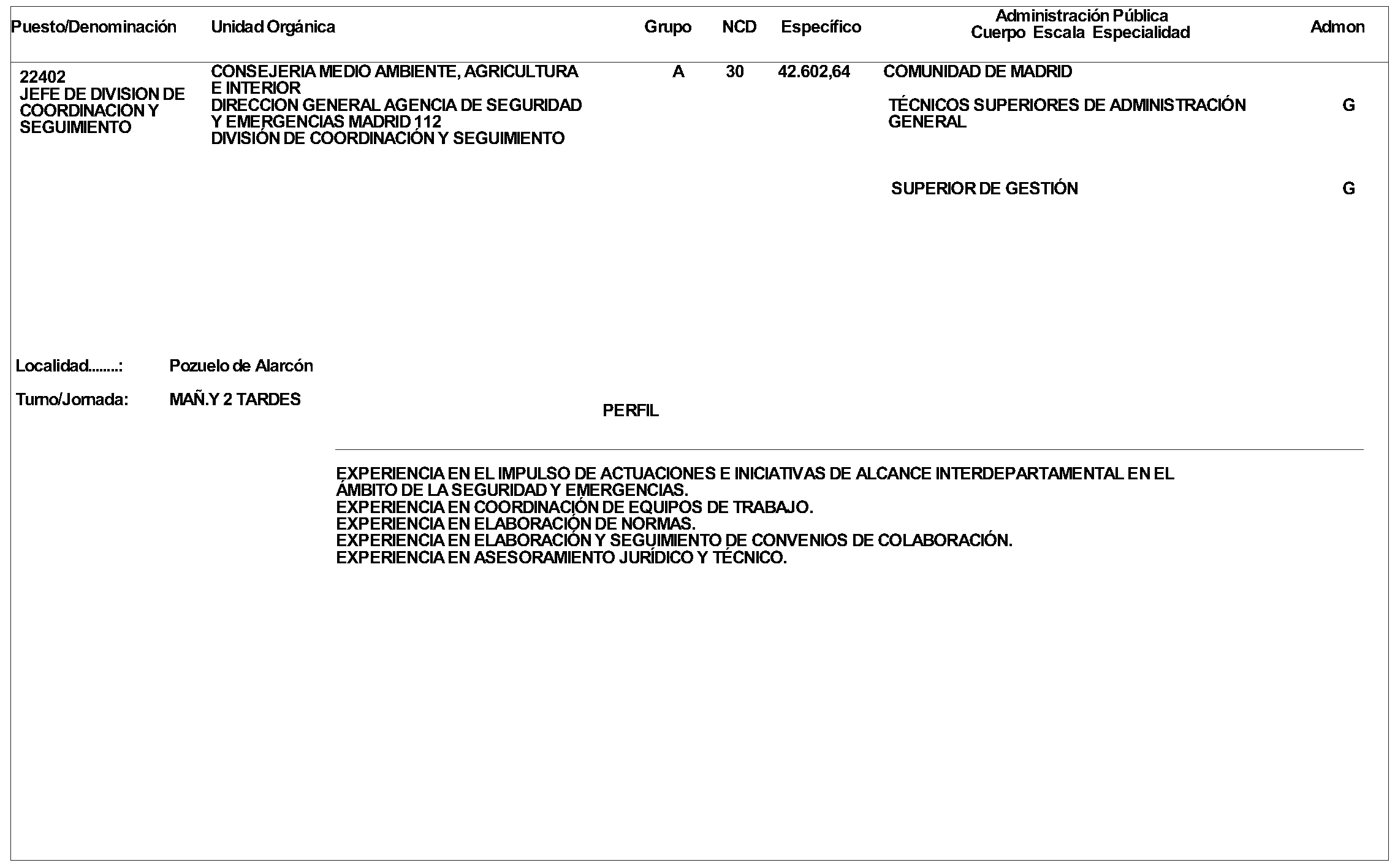 | Puesto/Denominación | Unidad Orgánica | Grupo | NCD | Específico | Administración Pública Cuerpo Escala Especialidad | Admon |
|---|---|---|---|---|---|---|
| 22402 JEFE DE DIVISION DE COORDINACION Y SEGUIMIENTO | CONSEJERIA MEDIO AMBIENTE, AGRICULTURA E INTERIOR DIRECCION GENERAL AGENCIA DE SEGURIDAD Y EMERGENCIAS MADRID 112 DIVISIÓN DE COORDINACIÓN Y SEGUIMIENTO | A | 30 | 42.602,64 | COMUNIDAD DE MADRID | |
| | | | | | TÉCNICOS SUPERIORES DE ADMINISTRACIÓN GENERAL | G |
| | | | | | SUPERIOR DE GESTIÓN | G |

Localidad........: Pozuelo de Alarcón

Turno/Jornada: MAÑ.Y 2 TARDES

PERFIL

EXPERIENCIA EN EL IMPULSO DE ACTUACIONES E INICIATIVAS DE ALCANCE INTERDEPARTAMENTAL EN EL ÁMBITO DE LA SEGURIDAD Y EMERGENCIAS.
EXPERIENCIA EN COORDINACIÓN DE EQUIPOS DE TRABAJO.
EXPERIENCIA EN ELABORACIÓN DE NORMAS.
EXPERIENCIA EN ELABORACIÓN Y SEGUIMIENTO DE CONVENIOS DE COLABORACIÓN.
EXPERIENCIA EN ASESORAMIENTO JURÍDICO Y TÉCNICO.